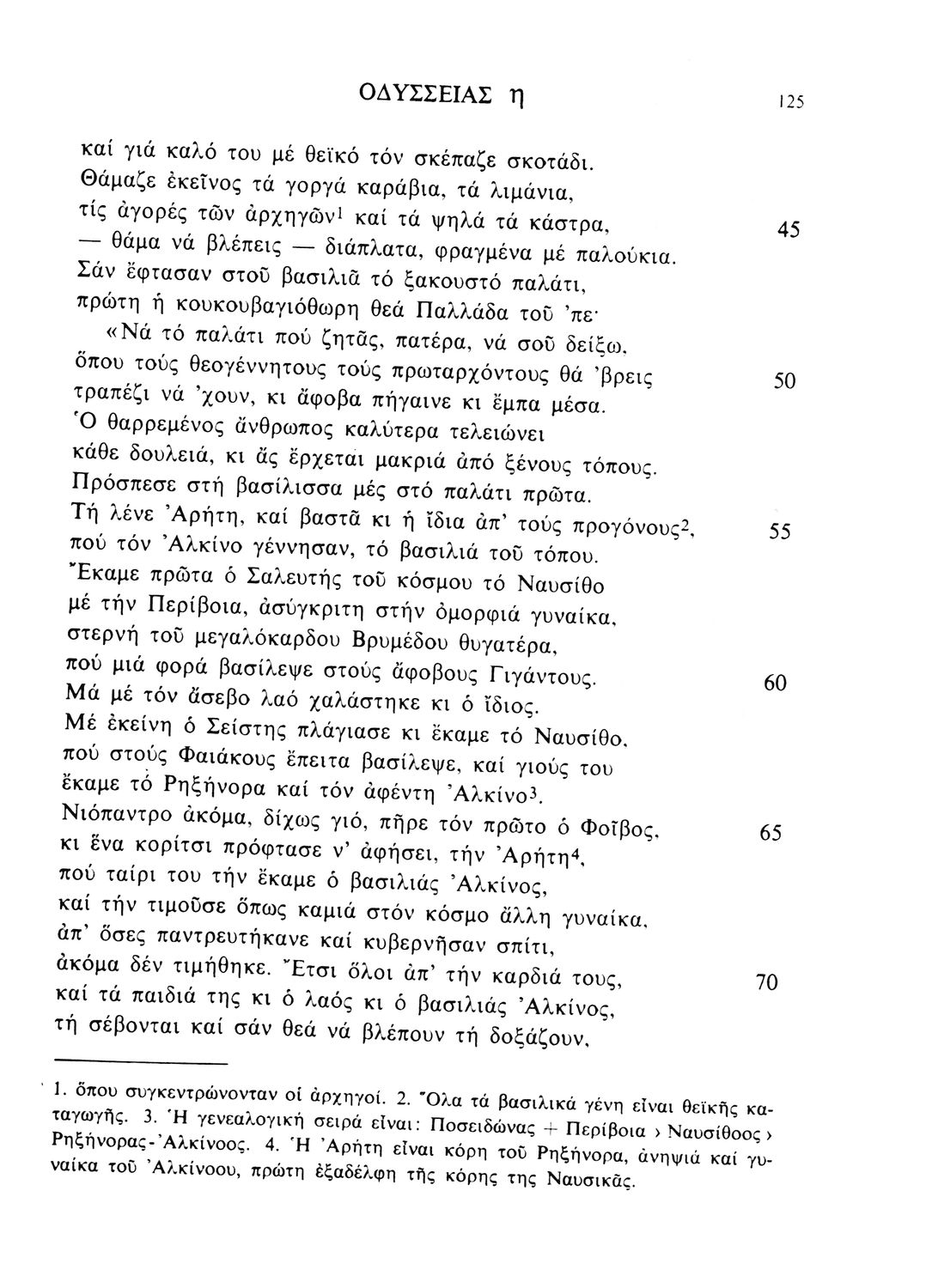 ΟΔΥΣΣΕΙΑΣ η 125

καί γιά καλό του μέ θεϊκό τόν σκέπαζε σκοτάδι.
Θάμαζε ἐκεῖνος τά γοργά καράβια, τά λιμάνια,
τίς ἀγορές τῶν ἀρχηγῶν$^1$ καί τά ψηλά τά κάστρα, 45
— θάμα νά βλέπεις — διάπλατα, φραγμένα μέ παλούκια.
Σάν ἔφτασαν στοῦ βασιλιᾶ τό ξακουστό παλάτι,
πρώτη ἡ κουκουβαγιόθωρη θεά Παλλάδα τοῦ 'πε·
«Νά τό παλάτι πού ζητᾶς, πατέρα, νά σοῦ δείξω,
ὅπου τούς θεογέννητους τούς πρωταρχόντους θά 'βρεις 50
τραπέζι νά 'χουν, κι ἄφοβα πήγαινε κι ἔμπα μέσα.
Ὁ θαρρεμένος ἄνθρωπος καλύτερα τελειώνει
κάθε δουλειά, κι ἄς ἔρχεται μακριά ἀπό ξένους τόπους.
Πρόσπεσε στή βασίλισσα μές στό παλάτι πρῶτα.
Τή λένε Ἀρήτη, καί βαστᾶ κι ἡ ἴδια ἀπ' τούς προγόνους$^2$, 55
πού τόν Ἀλκίνο γέννησαν, τό βασιλιά τοῦ τόπου.
Ἔκαμε πρῶτα ὁ Σαλευτής τοῦ κόσμου τό Ναυσίθο
μέ τήν Περίβοια, ἀσύγκριτη στήν ὀμορφιά γυναίκα,
στερνή τοῦ μεγαλόκαρδου Βρυμέδου θυγατέρα,
πού μιά φορά βασίλεψε στούς ἄφοβους Γιγάντους. 60
Μά μέ τόν ἄσεβο λαό χαλάστηκε κι ὁ ἴδιος.
Μέ ἐκείνη ὁ Σείστης πλάγιασε κι ἔκαμε τό Ναυσίθο,
πού στούς Φαιάκους ἔπειτα βασίλεψε, καί γιούς του
ἔκαμε τό Ρηξήνορα καί τόν ἀφέντη Ἀλκίνο$^3$.
Νιόπαντρο ἀκόμα, δίχως γιό, πῆρε τόν πρῶτο ὁ Φοῖβος, 65
κι ἕνα κορίτσι πρόφτασε ν' ἀφήσει, τήν Ἀρήτη$^4$,
πού ταίρι του τήν ἔκαμε ὁ βασιλιάς Ἀλκίνος,
καί τήν τιμοῦσε ὅπως καμιά στόν κόσμο ἄλλη γυναίκα,
ἀπ' ὅσες παντρευτήκανε καί κυβερνῆσαν σπίτι,
ἀκόμα δέν τιμήθηκε. Ἔτσι ὅλοι ἀπ' τήν καρδιά τους, 70
καί τά παιδιά της κι ὁ λαός κι ὁ βασιλιάς Ἀλκίνος,
τή σέβονται καί σάν θεά νά βλέπουν τή δοξάζουν,

1. ὅπου συγκεντρώνονταν οἱ ἀρχηγοί. 2. Ὅλα τά βασιλικά γένη εἶναι θεϊκῆς καταγωγῆς. 3. Ἡ γενεαλογική σειρά εἶναι: Ποσειδώνας + Περίβοια › Ναυσίθοος › Ρηξήνορας-Ἀλκίνοος. 4. Ἡ Ἀρήτη εἶναι κόρη τοῦ Ρηξήνορα, ἀνηψιά καί γυναίκα τοῦ Ἀλκίνοου, πρώτη ἐξαδέλφη τῆς κόρης της Ναυσικᾶς.